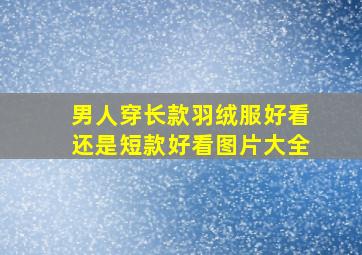 男人穿长款羽绒服好看还是短款好看图片大全